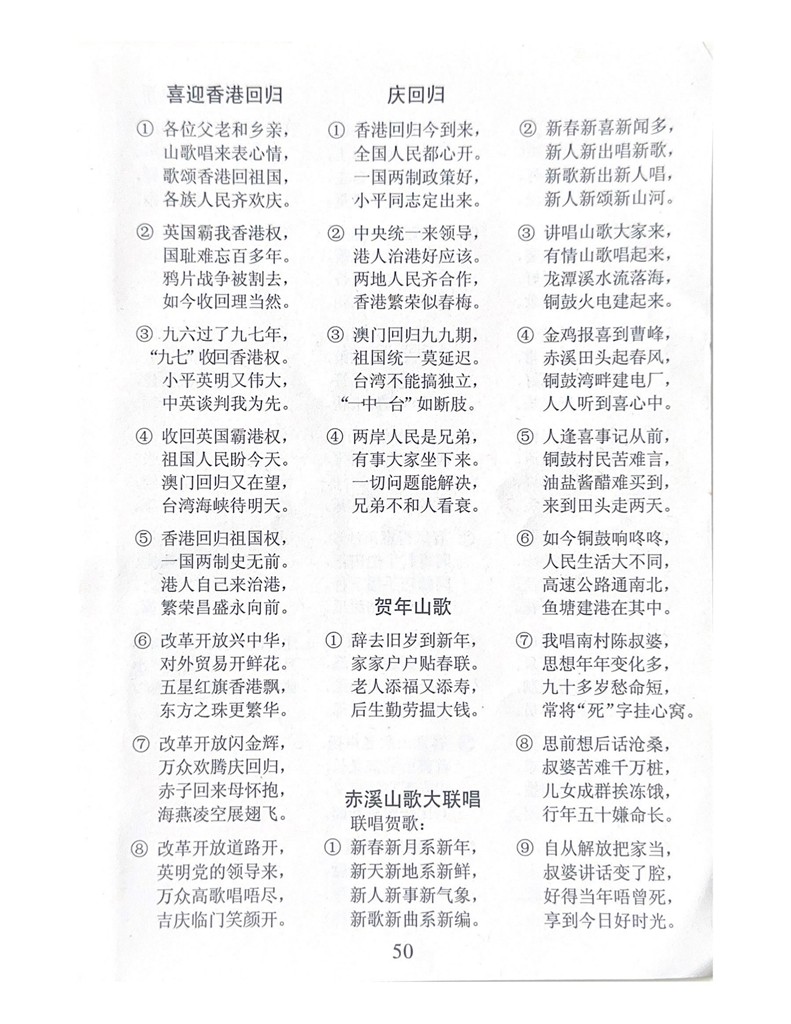 喜迎香港回归

① 各位父老和乡亲，
山歌唱来表心情，
歌颂香港回祖国，
各族人民齐欢庆。

② 英国霸我香港权，
国耻难忘百多年。
鸦片战争被割去，
如今收回理当然。

③ 九六过了九七年，
“九七”收回香港权。
小平英明又伟大，
中英谈判我为先。

④ 收回英国霸港权，
祖国人民盼今天。
澳门回归又在望，
台湾海峡待明天。

⑤ 香港回归祖国权，
一国两制史无前。
港人自己来治港，
繁荣昌盛永向前。

⑥ 改革开放兴中华，
对外贸易开鲜花。
五星红旗香港飘，
东方之珠更繁华。

⑦ 改革开放闪金辉，
万众欢腾庆回归，
赤子回来母怀抱，
海燕凌空展翅飞。

⑧ 改革开放道路开，
英明党的领导来，
万众高歌唱唔尽，
吉庆临门笑颜开。

庆回归

① 香港回归今到来，
全国人民都心开。
一国两制政策好，
小平同志定出来。

② 中央统一来领导，
港人治港好应该。
两地人民齐合作，
香港繁荣似春梅。

③ 澳门回归九九期，
祖国统一莫延迟。
台湾不能搞独立，
“一中一台”如断肢。

④ 两岸人民是兄弟，
有事大家坐下来。
一切问题能解决，
兄弟不和人看衰。

贺年山歌

① 辞去旧岁到新年，
家家户户贴春联。
老人添福又添寿，
后生勤劳揾大钱。

赤溪山歌大联唱
联唱贺歌：
① 新春新月系新年，
新天新地系新鲜，
新人新事新气象，
新歌新曲系新编。

② 新春新喜新闻多，
新人新出唱新歌，
新歌新出新人唱，
新人新颂新山河。

③ 讲唱山歌大家来，
有情山歌唱起来，
龙潭溪水流落海，
铜鼓火电建起来。

④ 金鸡报喜到曹峰，
赤溪田头起春风，
铜鼓湾畔建电厂，
人人听到喜心中。

⑤ 人逢喜事记从前，
铜鼓村民苦难言，
油盐酱醋难买到，
来到田头走两天。

⑥ 如今铜鼓响咚咚，
人民生活大不同，
高速公路通南北，
鱼塘建港在其中。

⑦ 我唱南村陈叔婆，
思想年年变化多，
九十多岁愁命短，
常将“死”字挂心窝。

⑧ 思前想后话沧桑，
叔婆苦难千万桩，
儿女成群挨冻饿，
行年五十嫌命长。

⑨ 自从解放把家当，
叔婆讲话变了腔，
好得当年唔曾死，
享到今日好时光。

50